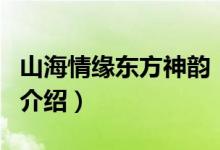 山海情缘东方神韵
介绍）